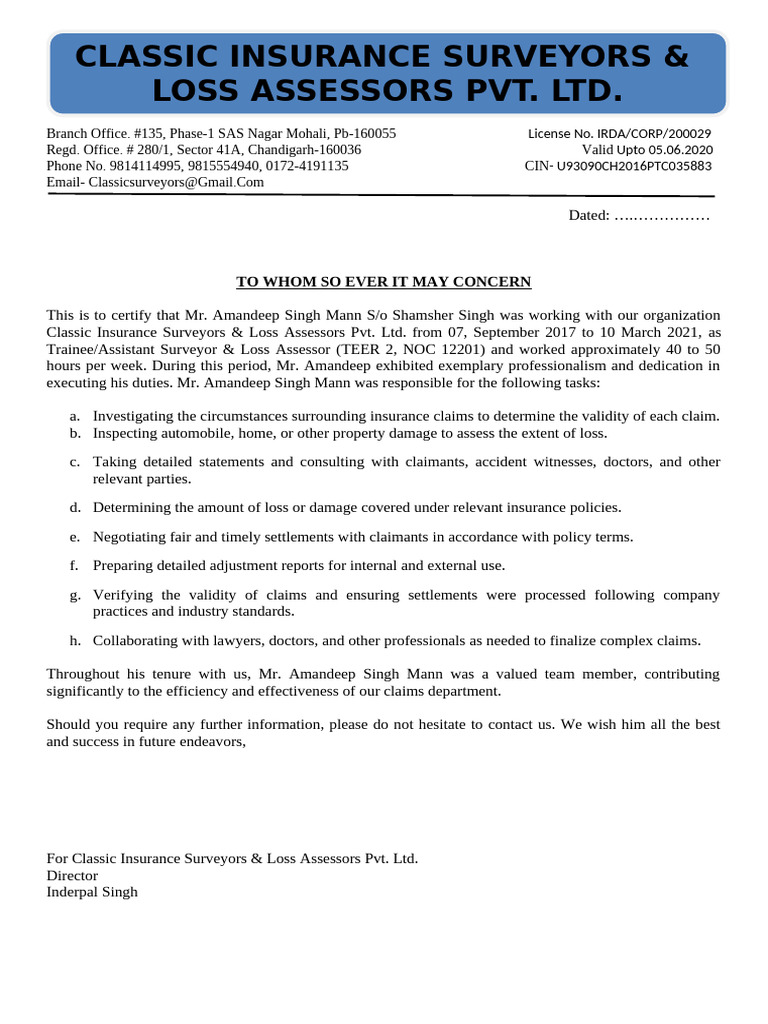 CLASSIC INSURANCE SURVEYORS & LOSS ASSESSORS PVT. LTD.

Branch Office. #135, Phase-1 SAS Nagar Mohali, Pb-160055
Regd. Office. # 280/1, Sector 41A, Chandigarh-160036
Phone No. 9814114995, 9815554940, 0172-4191135
Email- Classicsurveyors@Gmail.Com

License No. IRDA/CORP/200029
Valid Upto 05.06.2020
CIN- U93090CH2016PTC035883

Dated: ….……………

TO WHOM SO EVER IT MAY CONCERN

This is to certify that Mr. Amandeep Singh Mann S/o Shamsher Singh was working with our organization Classic Insurance Surveyors & Loss Assessors Pvt. Ltd. from 07, September 2017 to 10 March 2021, as Trainee/Assistant Surveyor & Loss Assessor (TEER 2, NOC 12201) and worked approximately 40 to 50 hours per week. During this period, Mr. Amandeep exhibited exemplary professionalism and dedication in executing his duties. Mr. Amandeep Singh Mann was responsible for the following tasks:

a. Investigating the circumstances surrounding insurance claims to determine the validity of each claim.
b. Inspecting automobile, home, or other property damage to assess the extent of loss.

c. Taking detailed statements and consulting with claimants, accident witnesses, doctors, and other relevant parties.

d. Determining the amount of loss or damage covered under relevant insurance policies.

e. Negotiating fair and timely settlements with claimants in accordance with policy terms.

f. Preparing detailed adjustment reports for internal and external use.

g. Verifying the validity of claims and ensuring settlements were processed following company practices and industry standards.

h. Collaborating with lawyers, doctors, and other professionals as needed to finalize complex claims.

Throughout his tenure with us, Mr. Amandeep Singh Mann was a valued team member, contributing significantly to the efficiency and effectiveness of our claims department.

Should you require any further information, please do not hesitate to contact us. We wish him all the best and success in future endeavors,

For Classic Insurance Surveyors & Loss Assessors Pvt. Ltd.
Director
Inderpal Singh